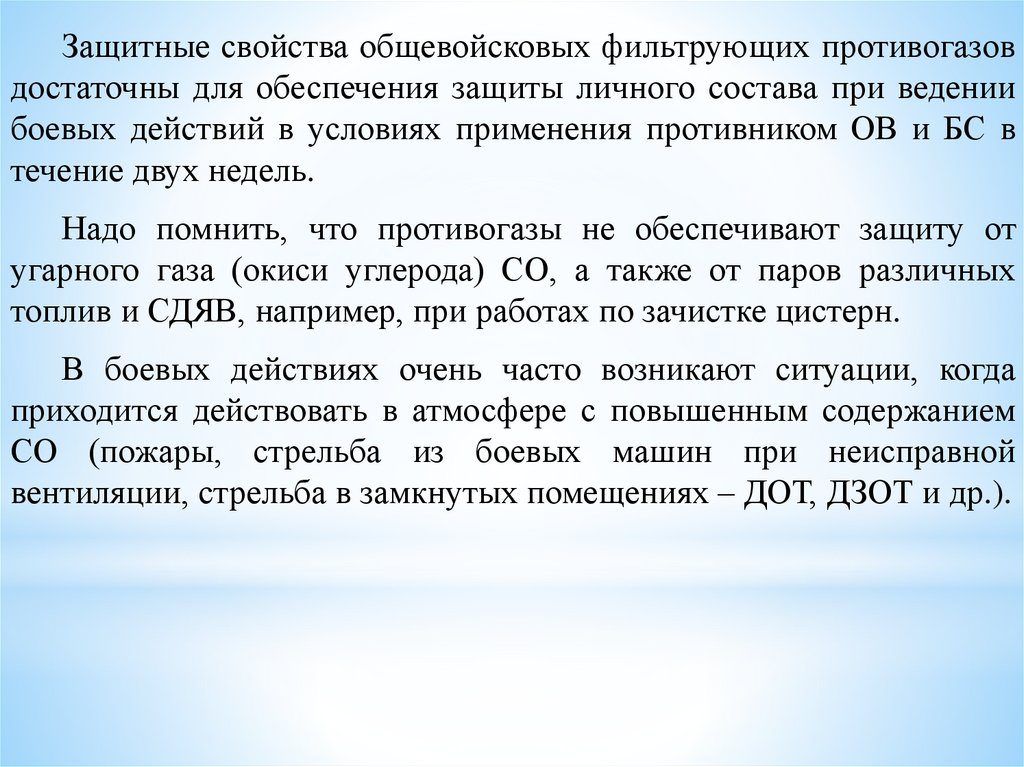 Защитные свойства общевойсковых фильтрующих противогазов достаточны для обеспечения защиты личного состава при ведении боевых действий в условиях применения противником ОВ и БС в течение двух недель.

Надо помнить, что противогазы не обеспечивают защиту от угарного газа (окиси углерода) СО, а также от паров различных топлив и СДЯВ, например, при работах по зачистке цистерн.

В боевых действиях очень часто возникают ситуации, когда приходится действовать в атмосфере с повышенным содержанием СО (пожары, стрельба из боевых машин при неисправной вентиляции, стрельба в замкнутых помещениях – ДОТ, ДЗОТ и др.).